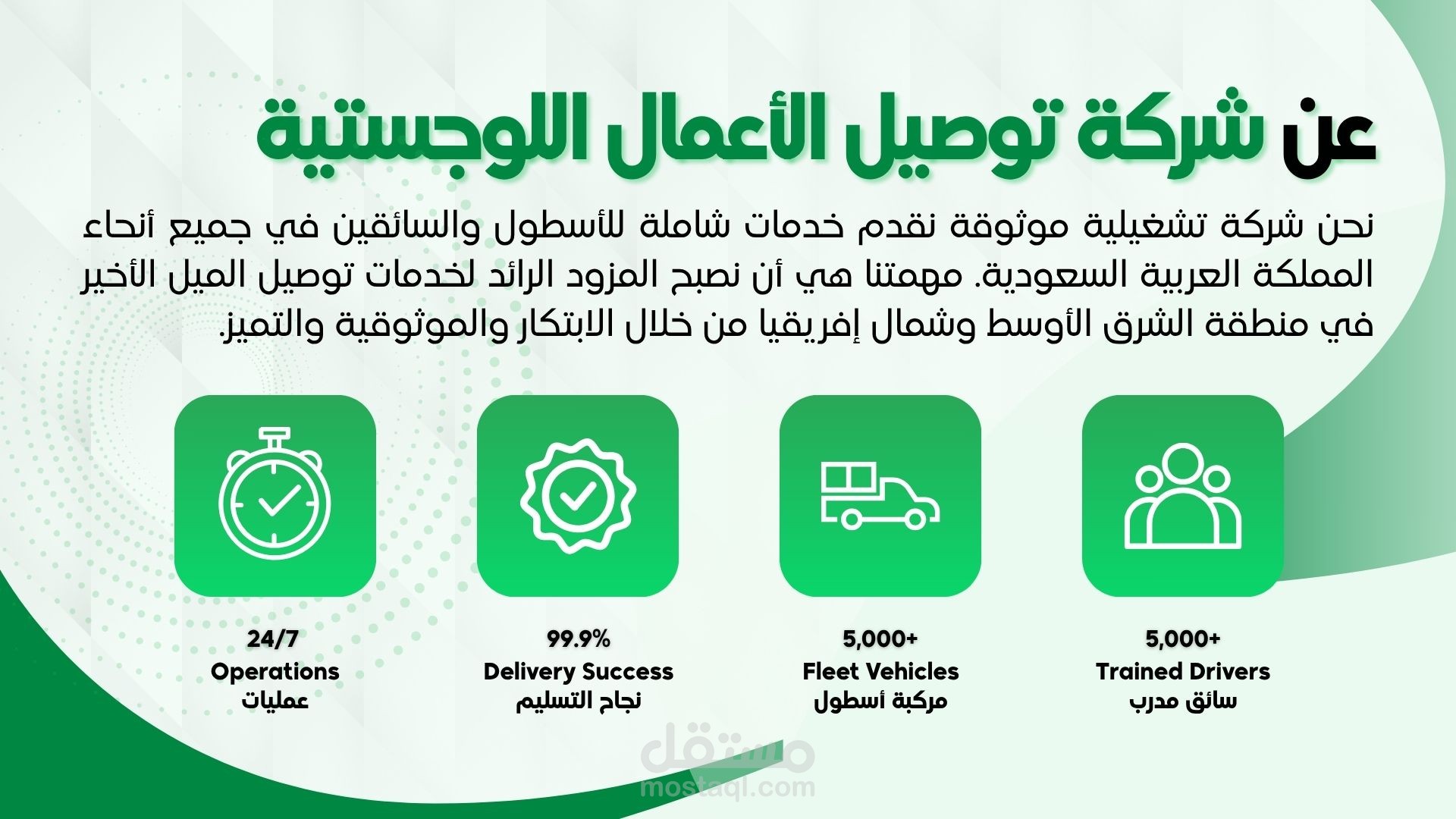 عن شركة توصيل الأعمال اللوجستية

نحن شركة تشغيلية موثوقة نقدم خدمات شاملة للأسطول والسائقين في جميع أنحاء المملكة العربية السعودية. مهمتنا هي أن نصبح المزود الرائد لخدمات توصيل الميل الأخير في منطقة الشرق الأوسط وشمال إفريقيا من خلال الابتكار والموثوقية والتميز.

5,000+
Trained Drivers
سائق مدرب

5,000+
Fleet Vehicles
مركبة أسطول

99.9%
Delivery Success
نجاح التسليم

24/7
Operations
عمليات

مستقل
mostaql.com